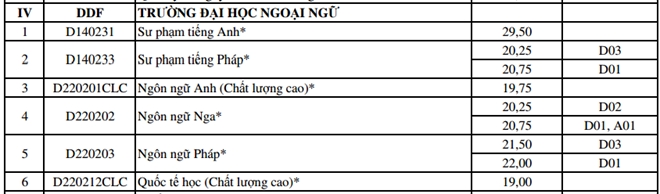 | IV | DDF | TRƯỜNG ĐẠI HỌC NGOẠI NGỮ | | |
|---|---|---|---|---|
| 1 | D140231 | Sư phạm tiếng Anh* | 29,50 | |
| 2 | D140233 | Sư phạm tiếng Pháp* | 20,25 | D03 |
| | | | 20,75 | D01 |
| 3 | D220201CLC | Ngôn ngữ Anh (Chất lượng cao)* | 19,75 | |
| 4 | D220202 | Ngôn ngữ Nga* | 20,25 | D02 |
| | | | 20,75 | D01, A01 |
| 5 | D220203 | Ngôn ngữ Pháp* | 21,50 | D03 |
| | | | 22,00 | D01 |
| 6 | D220212CLC | Quốc tế học (Chất lượng cao)* | 19,00 | |